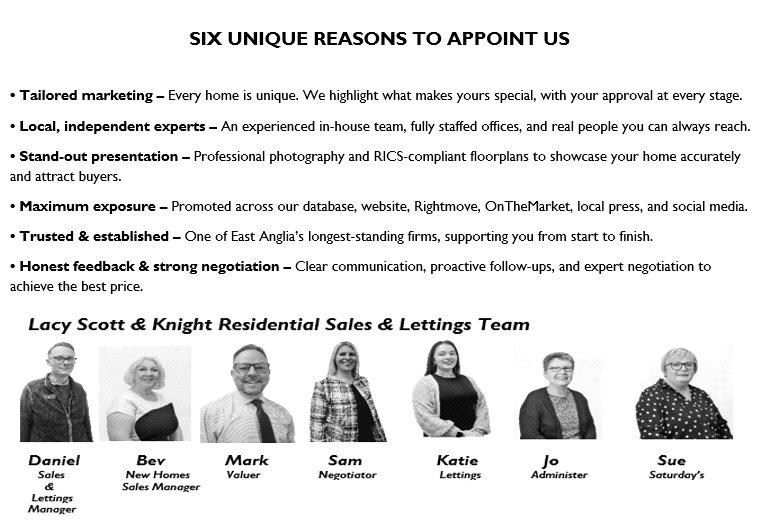 SIX UNIQUE REASONS TO APPOINT US

• Tailored marketing – Every home is unique. We highlight what makes yours special, with your approval at every stage.

• Local, independent experts – An experienced in-house team, fully staffed offices, and real people you can always reach.

• Stand-out presentation – Professional photography and RICS-compliant floorplans to showcase your home accurately and attract buyers.

• Maximum exposure – Promoted across our database, website, Rightmove, OnTheMarket, local press, and social media.

• Trusted & established – One of East Anglia's longest-standing firms, supporting you from start to finish.

• Honest feedback & strong negotiation – Clear communication, proactive follow-ups, and expert negotiation to achieve the best price.

Lacy Scott & Knight Residential Sales & Lettings Team

Daniel
Sales
&
Lettings
Manager

Bev
New Homes
Sales Manager

Mark
Valuer

Sam
Negotiator

Katie
Lettings

Jo
Administer

Sue
Saturday's